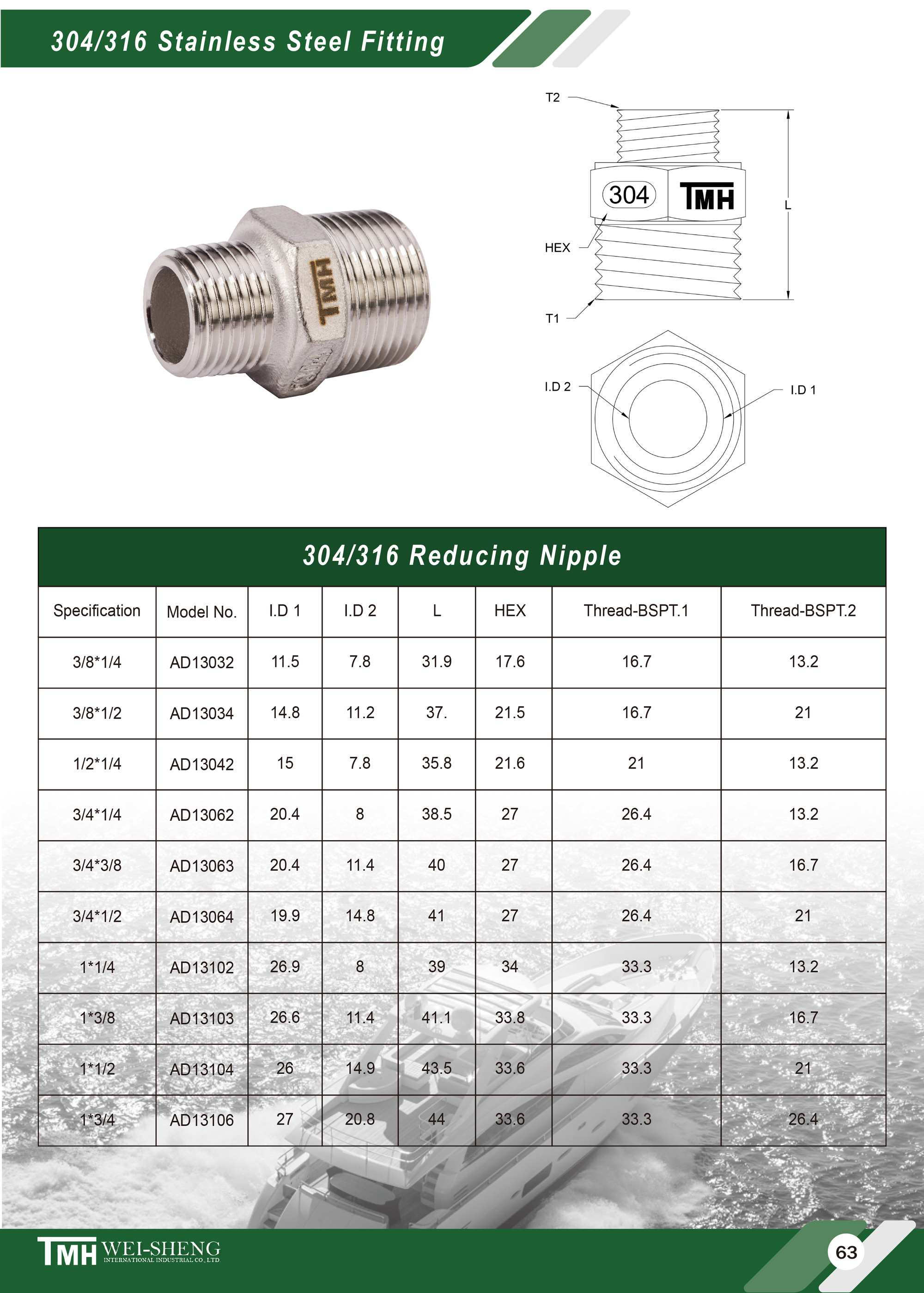 304/316 Stainless Steel Fitting

TMH

T2

304

TMH

L

HEX

T1

I.D 2

I.D 1

304/316 Reducing Nipple

| Specification | Model No. | I.D 1 | I.D 2 | L | HEX | Thread-BSPT.1 | Thread-BSPT.2 |
|---|---|---|---|---|---|---|---|
| 3/8*1/4 | AD13032 | 11.5 | 7.8 | 31.9 | 17.6 | 16.7 | 13.2 |
| 3/8*1/2 | AD13034 | 14.8 | 11.2 | 37. | 21.5 | 16.7 | 21 |
| 1/2*1/4 | AD13042 | 15 | 7.8 | 35.8 | 21.6 | 21 | 13.2 |
| 3/4*1/4 | AD13062 | 20.4 | 8 | 38.5 | 27 | 26.4 | 13.2 |
| 3/4*3/8 | AD13063 | 20.4 | 11.4 | 40 | 27 | 26.4 | 16.7 |
| 3/4*1/2 | AD13064 | 19.9 | 14.8 | 41 | 27 | 26.4 | 21 |
| 1*1/4 | AD13102 | 26.9 | 8 | 39 | 34 | 33.3 | 13.2 |
| 1*3/8 | AD13103 | 26.6 | 11.4 | 41.1 | 33.8 | 33.3 | 16.7 |
| 1*1/2 | AD13104 | 26 | 14.9 | 43.5 | 33.6 | 33.3 | 21 |
| 1*3/4 | AD13106 | 27 | 20.8 | 44 | 33.6 | 33.3 | 26.4 |

TMH WEI-SHENG INTERNATIONAL INDUSTRIAL CO., LTD.

63